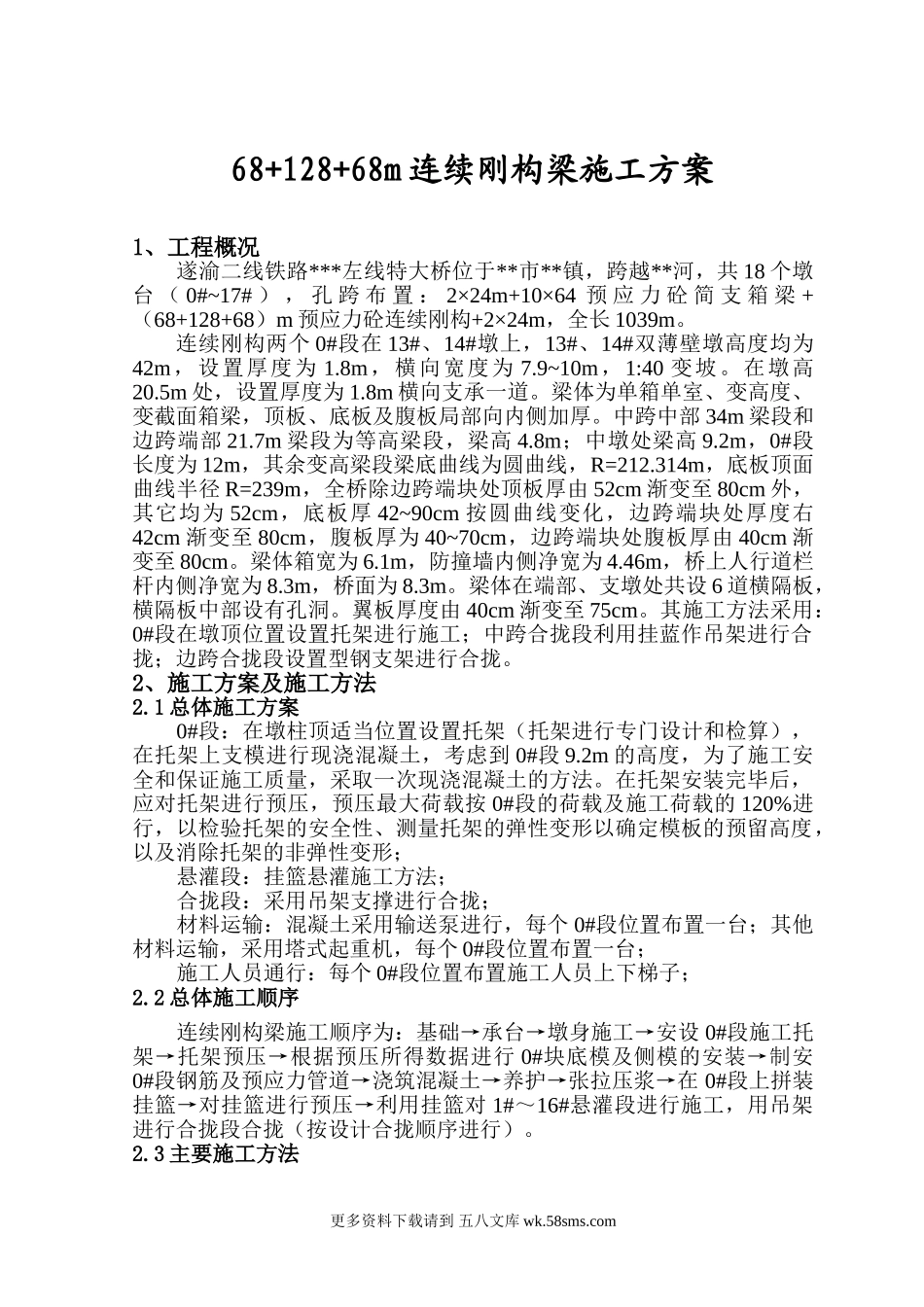 68+128+68m连续刚构梁施工方案

1、工程概况

遂渝二线铁路***左线特大桥位于**市**镇，跨越**河，共18个墩台（0#~17#），孔跨布置：2×24m+10×64预应力砼简支箱梁+（68+128+68）m预应力砼连续刚构+2×24m，全长1039m。

连续刚构两个0#段在13#、14#墩上，13#、14#双薄壁墩高度均为42m，设置厚度为1.8m，横向宽度为7.9~10m，1:40变坡。在墩高20.5m处，设置厚度为1.8m横向支承一道。梁体为单箱单室、变高度、变截面箱梁，顶板、底板及腹板局部向内侧加厚。中跨中部34m梁段和边跨端部21.7m梁段为等高梁段，梁高4.8m；中墩处梁高9.2m，0#段长度为12m，其余变高梁段梁底曲线为圆曲线，R=212.314m，底板顶面曲线半径R=239m，全桥除边跨端块处顶板厚由52cm渐变至80cm外，其它均为52cm，底板厚42~90cm按圆曲线变化，边跨端块处厚度右42cm渐变至80cm，腹板厚为40~70cm，边跨端块处腹板厚由40cm渐变至80cm。梁体箱宽为6.1m，防撞墙内侧净宽为4.46m，桥上人行道栏杆内侧净宽为8.3m，桥面为8.3m。梁体在端部、支墩处共设6道横隔板，横隔板中部设有孔洞。翼板厚度由40cm渐变至75cm。其施工方法采用：0#段在墩顶位置设置托架进行施工；中跨合拢段利用挂蓝作吊架进行合拢；边跨合拢段设置型钢支架进行合拢。

2、施工方案及施工方法

2.1总体施工方案

0#段：在墩柱顶适当位置设置托架（托架进行专门设计和检算），在托架上支模进行现浇混凝土，考虑到0#段9.2m的高度，为了施工安全和保证施工质量，采取一次现浇混凝土的方法。在托架安装完毕后，应对托架进行预压，预压最大荷载按0#段的荷载及施工荷载的120%进行，以检验托架的安全性、测量托架的弹性变形以确定模板的预留高度，以及消除托架的非弹性变形；

悬灌段：挂篮悬灌施工方法；

合拢段：采用吊架支撑进行合拢；

材料运输：混凝土采用输送泵进行，每个0#段位置布置一台；其他材料运输，采用塔式起重机，每个0#段位置布置一台；

施工人员通行：每个0#段位置布置施工人员上下梯子；

2.2总体施工顺序

连续刚构梁施工顺序为：基础→承台→墩身施工→安设0#段施工托架→托架预压→根据预压所得数据进行0#块底模及侧模的安装→制安0#段钢筋及预应力管道→浇筑混凝土→养护→张拉压浆→在0#段上拼装挂篮→对挂篮进行预压→利用挂篮对1#～16#悬灌段进行施工，用吊架进行合拢段合拢（按设计合拢顺序进行）。

2.3主要施工方法

更多资料下载请到 五八文库 wk.58sms.com